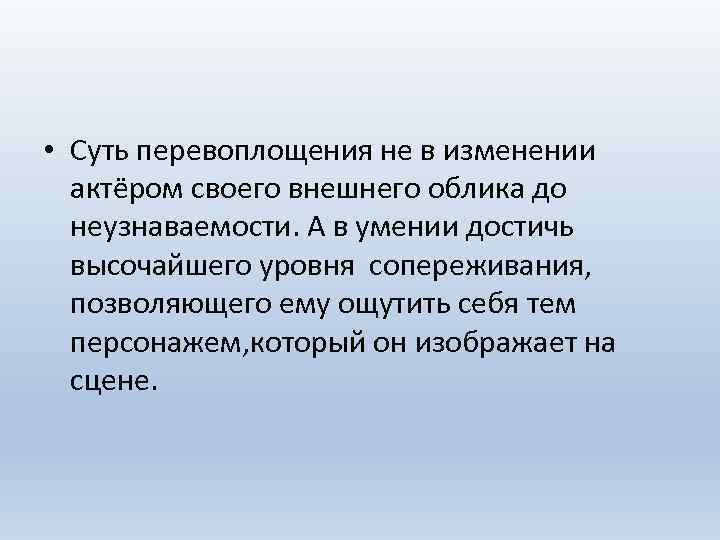 • Суть перевоплощения не в изменении актёром своего внешнего облика до неузнаваемости. А в умении достичь высочайшего уровня  сопереживания, позволяющего ему ощутить себя тем персонажем,который он изображает на сцене.